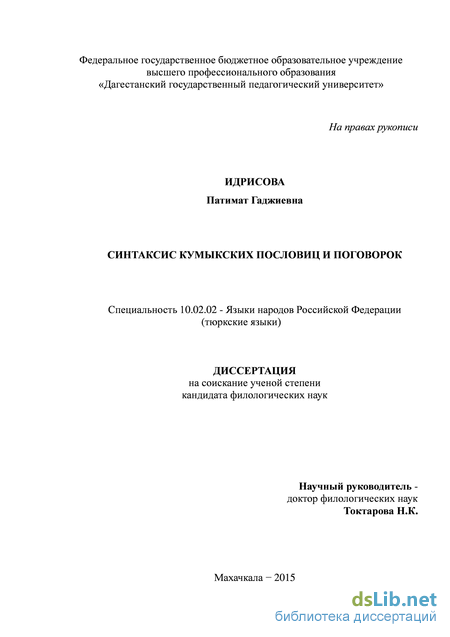 Федеральное государственное бюджетное образовательное учреждение высшего профессионального образования «Дагестанский государственный педагогический университет»

На правах рукописи

ИДРИСОВА
Патимат Гаджиевна

СИНТАКСИС КУМЫКСКИХ ПОСЛОВИЦ И ПОГОВОРОК

Специальность 10.02.02 - Языки народов Российской Федерации (тюркские языки)

ДИССЕРТАЦИЯ
на соискание ученой степени
кандидата филологических наук

Научный руководитель -
доктор филологических наук
Токтарова Н.К.

Махачкала − 2015

dsLib.net
библиотека диссертаций